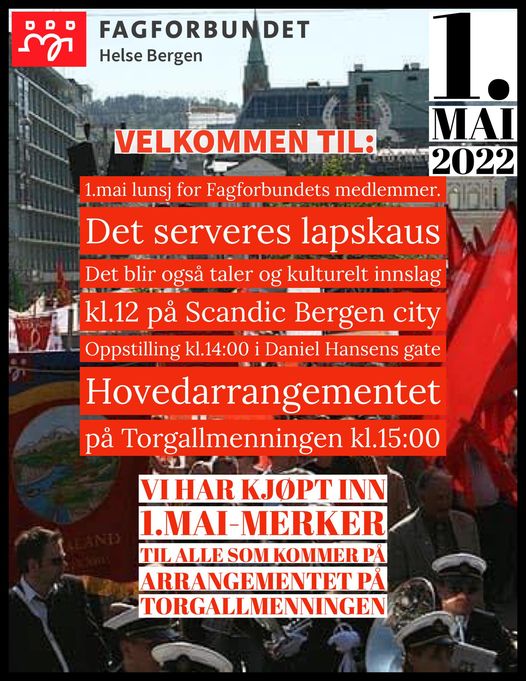 FAGFORBUNDET
Helse Bergen

1.
MAI
2022

VELKOMMEN TIL:

1.mai lunsj for Fagforbundets medlemmer.

Det serveres lapskaus

Det blir også taler og kulturelt innslag

kl.12 på Scandic Bergen city

Oppstilling kl.14:00 i Daniel Hansens gate

Hovedarrangementet

på Torgallmenningen kl.15:00

VI HAR KJØPT INN
1.MAI-MERKER
TIL ALLE SOM KOMMER PÅ
ARRANGEMENTET PÅ
TORGALLMENNINGEN